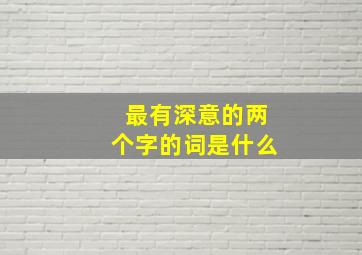 最有深意的两个字的词是什么